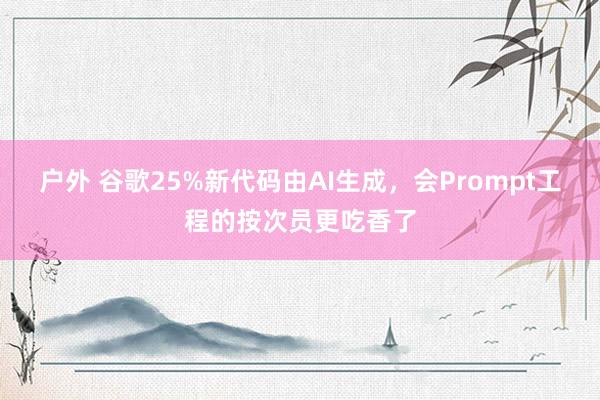 户外 谷歌25%新代码由AI生成，会Prompt工程的按次员更吃香了